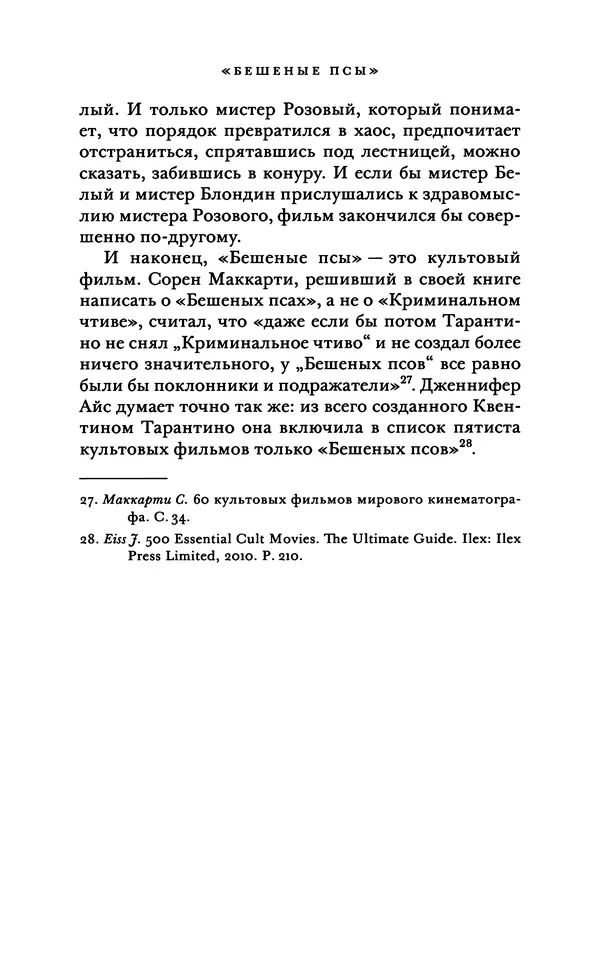 «БЕШЕНЫЕ ПСЫ»

лый. И только мистер Розовый, который понимает, что порядок превратился в хаос, предпочитает отстраниться, спрятавшись под лестницей, можно сказать, забившись в конуру. И если бы мистер Белый и мистер Блондин прислушались к здравомыслию мистера Розового, фильм закончился бы совершенно по-другому.

И наконец, «Бешеные псы» — это культовый фильм. Сорен Маккарти, решивший в своей книге написать о «Бешеных псах», а не о «Криминальном чтиве», считал, что «даже если бы потом Тарантино не снял „Криминальное чтиво“ и не создал более ничего значительного, у „Бешеных псов“ все равно были бы поклонники и подражатели»$^{27}$. Дженнифер Айс думает точно так же: из всего созданного Квентином Тарантино она включила в список пятиста культовых фильмов только «Бешеных псов»$^{28}$.

27. Маккарти С. 60 культовых фильмов мирового кинематографа. С. 34.

28. Eiss J. 500 Essential Cult Movies. The Ultimate Guide. Ilex: Ilex Press Limited, 2010. P. 210.